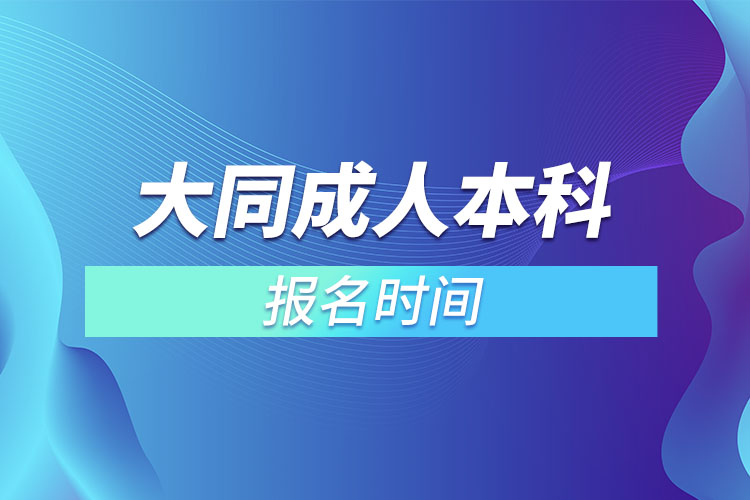 大同成人本科

报名时间